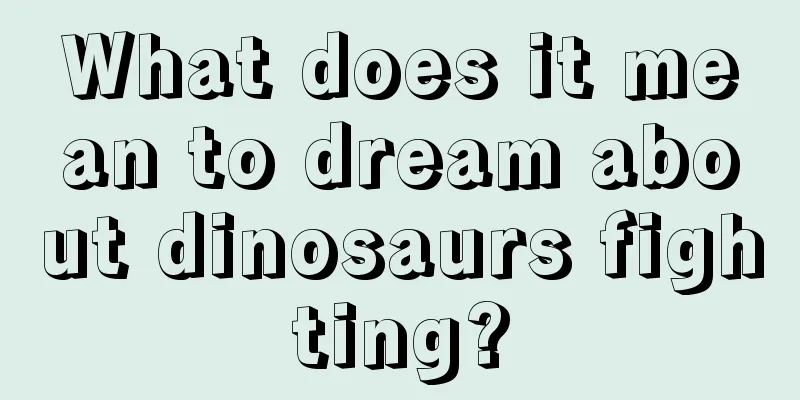 What does it mean to dream about dinosaurs fighting?